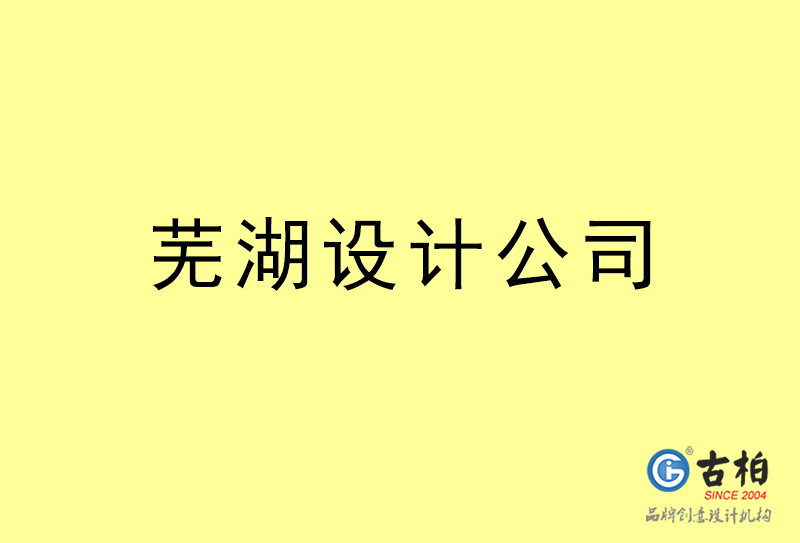 芜湖设计公司

古柏
SINCE 2004
品牌创意设计机构